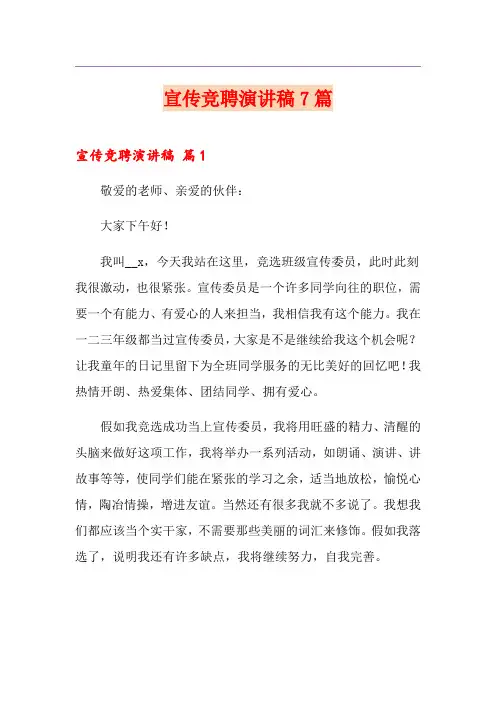 宣传竞聘演讲稿7篇

宣传竞聘演讲稿 篇1

敬爱的老师、亲爱的伙伴：

大家下午好！

我叫__x，今天我站在这里，竞选班级宣传委员，此时此刻我很激动，也很紧张。宣传委员是一个许多同学向往的职位，需要一个有能力、有爱心的人来担当，我相信我有这个能力。我在一二三年级都当过宣传委员，大家是不是继续给我这个机会呢？让我童年的日记里留下为全班同学服务的无比美好的回忆吧！我热情开朗、热爱集体、团结同学、拥有爱心。

假如我竞选成功当上宣传委员，我将用旺盛的精力、清醒的头脑来做好这项工作，我将举办一系列活动，如朗诵、演讲、讲故事等等，使同学们能在紧张的学习之余，适当地放松，愉悦心情，陶冶情操，增进友谊。当然还有很多我就不多说了。我想我们都应该当个实干家，不需要那些美丽的词汇来修饰。假如我落选了，说明我还有许多缺点，我将继续努力，自我完善。